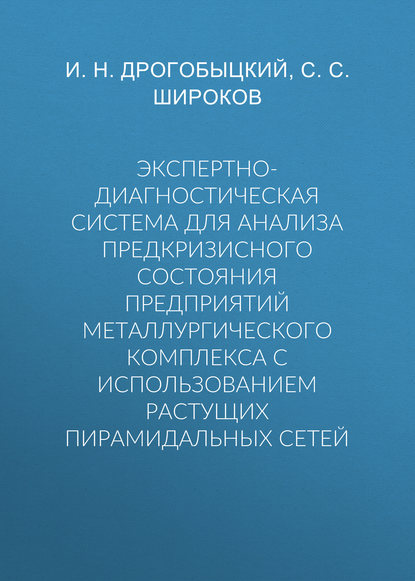 И. Н. ДРОГОБЫЦКИЙ, С. С. ШИРОКОВ

ЭКСПЕРТНО-ДИАГНОСТИЧЕСКАЯ СИСТЕМА ДЛЯ АНАЛИЗА ПРЕДКРИЗИСНОГО СОСТОЯНИЯ ПРЕДПРИЯТИЙ МЕТАЛЛУРГИЧЕСКОГО КОМПЛЕКСА С ИСПОЛЬЗОВАНИЕМ РАСТУЩИХ ПИРАМИДАЛЬНЫХ СЕТЕЙ